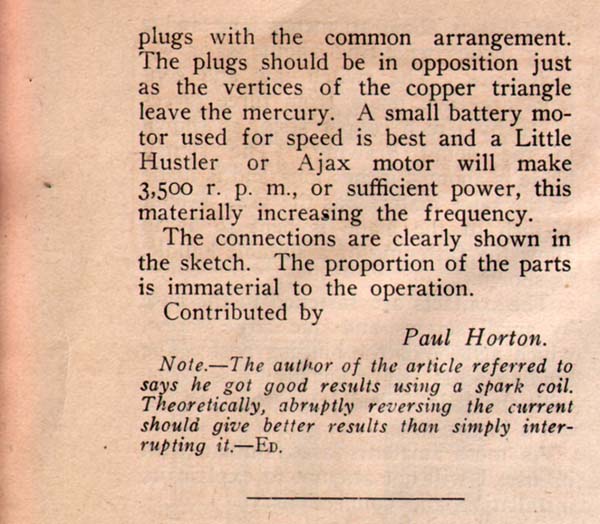 plugs with the common arrangement. The plugs should be in opposition just as the vertices of the copper triangle leave the mercury. A small battery motor used for speed is best and a Little Hustler or Ajax motor will make 3,500 r. p. m., or sufficient power, this materially increasing the frequency.

The connections are clearly shown in the sketch. The proportion of the parts is immaterial to the operation.

Contributed by

Paul Horton.

Note.—The author of the article referred to says he got good results using a spark coil. Theoretically, abruptly reversing the current should give better results than simply interrupting it.—Ed.